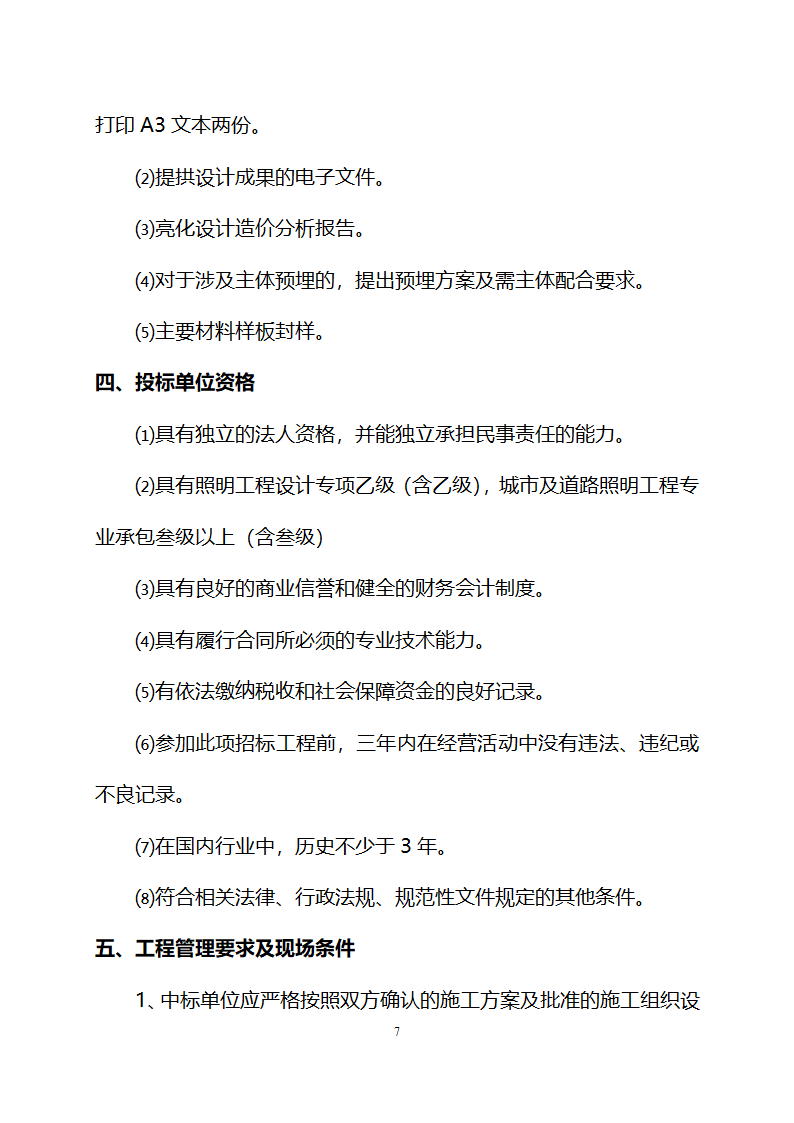 打印 A3 文本两份。

⑵提拱设计成果的电子文件。

⑶亮化设计造价分析报告。

⑷对于涉及主体预埋的，提出预埋方案及需主体配合要求。

⑸主要材料样板封样。

四、投标单位资格

⑴具有独立的法人资格，并能独立承担民事责任的能力。

⑵具有照明工程设计专项乙级（含乙级），城市及道路照明工程专业承包叁级以上（含叁级）

⑶具有良好的商业信誉和健全的财务会计制度。

⑷具有履行合同所必须的专业技术能力。

⑸有依法缴纳税收和社会保障资金的良好记录。

⑹参加此项招标工程前，三年内在经营活动中没有违法、违纪或不良记录。

⑺在国内行业中，历史不少于 3 年。

⑻符合相关法律、行政法规、规范性文件规定的其他条件。

五、工程管理要求及现场条件

1、中标单位应严格按照双方确认的施工方案及批准的施工组织设

7